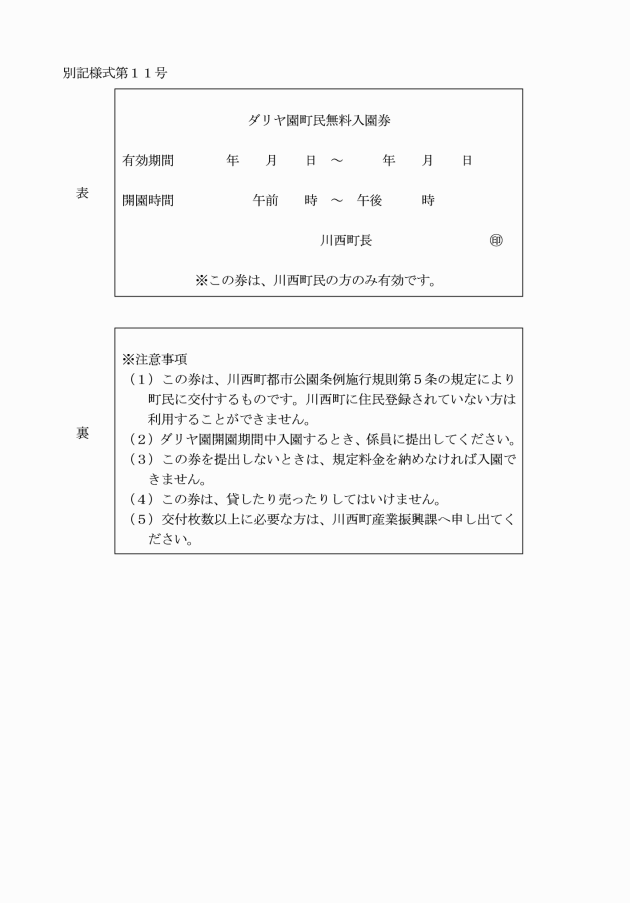 別記様式第１１号

表

ダリヤ園町民無料入園券

有効期間　　年　月　日　～　年　月　日

開園時間　　午前　時　～　午後　時

川西町長　　㊞

※この券は、川西町民の方のみ有効です。

裏

※注意事項

（１）この券は、川西町都市公園条例施行規則第５条の規定により町民に交付するものです。川西町に住民登録されていない方は利用することができません。

（２）ダリヤ園開園期間中入園するとき、係員に提出してください。

（３）この券を提出しないときは、規定料金を納めなければ入園できません。

（４）この券は、貸したり売ったりしてはいけません。

（５）交付枚数以上に必要な方は、川西町産業振興課へ申し出てください。